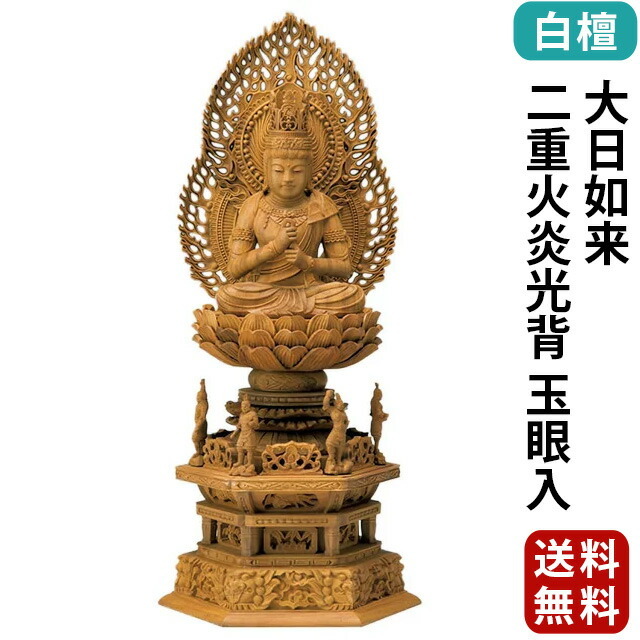 白檀

大日如来

二重火炎光背 玉眼入

送料無料